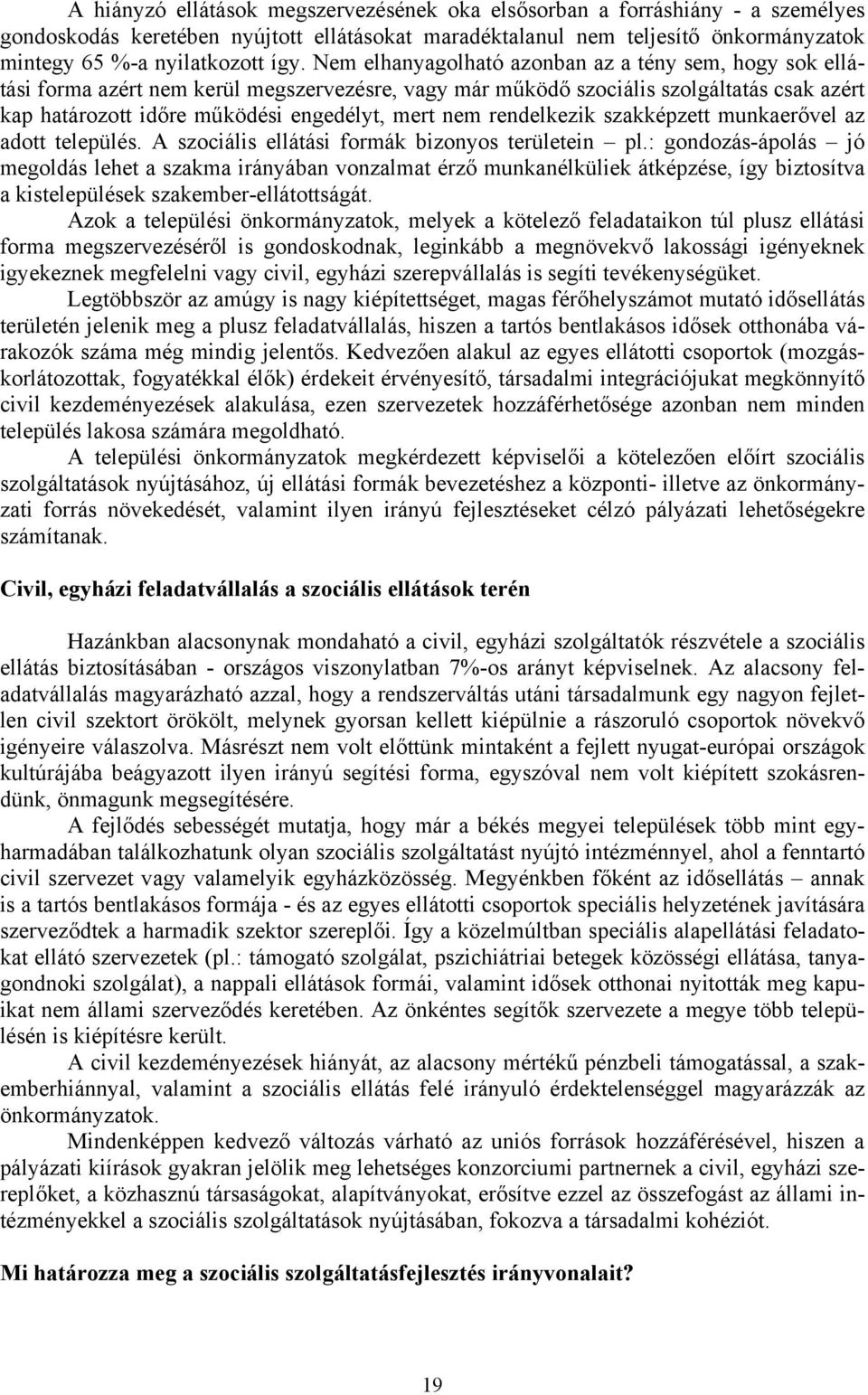 A hiányzó ellátások megszervezésének oka elsősorban a forráshiány - a személyes gondoskodás keretében nyújtott ellátásokat maradéktalanul nem teljesítő önkormányzatok mintegy 65 %-a nyilatkozott így. Nem elhanyagolható azonban az a tény sem, hogy sok ellátási forma azért nem kerül megszervezésre, vagy már működő szociális szolgáltatás csak azért kap határozott időre működési engedélyt, mert nem rendelkezik szakképzett munkaerővel az adott település. A szociális ellátási formák bizonyos területein – pl.: gondozás-ápolás – jó megoldás lehet a szakma irányában vonzalmat érző munkanélküliek átképzése, így biztosítva a kistelepülések szakember-ellátottságát.

Azok a települési önkormányzatok, melyek a kötelező feladataikon túl plusz ellátási forma megszervezéséről is gondoskodnak, leginkább a megnövekvő lakossági igényeknek igyekeznek megfelelni vagy civil, egyházi szerepvállalás is segíti tevékenységüket.

Legtöbbször az amúgy is nagy kiépítettséget, magas férőhelyszámot mutató idősellátás területén jelenik meg a plusz feladatvállalás, hiszen a tartós bentlakásos idősek otthonába várakozók száma még mindig jelentős. Kedvezően alakul az egyes ellátotti csoportok (mozgáskorlátozottak, fogyatékkal élők) érdekeit érvényesítő, társadalmi integrációjukat megkönnyítő civil kezdeményezések alakulása, ezen szervezetek hozzáférhetősége azonban nem minden település lakosa számára megoldható.

A települési önkormányzatok megkérdezett képviselői a kötelezően előírt szociális szolgáltatások nyújtásához, új ellátási formák bevezetéshez a központi- illetve az önkormányzati forrás növekedését, valamint ilyen irányú fejlesztéseket célzó pályázati lehetőségekre számítanak.

Civil, egyházi feladatvállalás a szociális ellátások terén

Hazánkban alacsonynak mondaható a civil, egyházi szolgáltatók részvétele a szociális ellátás biztosításában - országos viszonylatban 7%-os arányt képviselnek. Az alacsony feladatvállalás magyarázható azzal, hogy a rendszerváltás utáni társadalmunk egy nagyon fejletlen civil szektort örökölt, melynek gyorsan kellett kiépülnie a rászoruló csoportok növekvő igényeire válaszolva. Másrészt nem volt előttünk mintaként a fejlett nyugat-európai országok kultúrájába beágyazott ilyen irányú segítési forma, egyszóval nem volt kiépített szokásrendünk, önmagunk megsegítésére.

A fejlődés sebességét mutatja, hogy már a békés megyei települések több mint egyharmadában találkozhatunk olyan szociális szolgáltatást nyújtó intézménnyel, ahol a fenntartó civil szervezet vagy valamelyik egyházközösség. Megyénkben főként az idősellátás – annak is a tartós bentlakásos formája - és az egyes ellátotti csoportok speciális helyzetének javítására szerveződtek a harmadik szektor szereplői. Így a közelmúltban speciális alapellátási feladatokat ellátó szervezetek (pl.: támogató szolgálat, pszichiátriai betegek közösségi ellátása, tanyagondnoki szolgálat), a nappali ellátások formái, valamint idősek otthonai nyitották meg kapuikat nem állami szerveződés keretében. Az önkéntes segítők szervezete a megye több településén is kiépítésre került.

A civil kezdeményezések hiányát, az alacsony mértékű pénzbeli támogatással, a szakemberhiánnyal, valamint a szociális ellátás felé irányuló érdektelenséggel magyarázzák az önkormányzatok.

Mindenképpen kedvező változás várható az uniós források hozzáférésével, hiszen a pályázati kiírások gyakran jelölik meg lehetséges konzorciumi partnernek a civil, egyházi szereplőket, a közhasznú társaságokat, alapítványokat, erősítve ezzel az összefogást az állami intézményekkel a szociális szolgáltatások nyújtásában, fokozva a társadalmi kohéziót.

Mi határozza meg a szociális szolgáltatásfejlesztés irányvonalait?

19